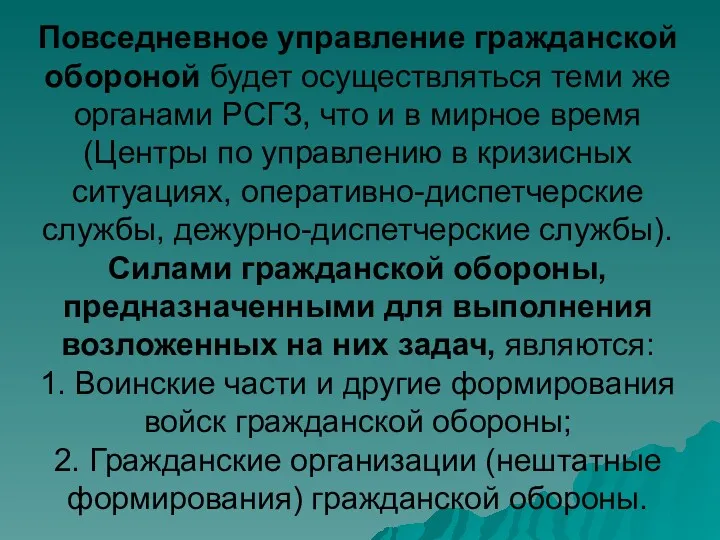 Повседневное управление гражданской обороной будет осуществляться теми же органами РСГЗ, что и в мирное время (Центры по управлению в кризисных ситуациях, оперативно-диспетчерские службы, дежурно-диспетчерские службы).

Силами гражданской обороны, предназначенными для выполнения возложенных на них задач, являются:

1. Воинские части и другие формирования войск гражданской обороны;

2. Гражданские организации (нештатные формирования) гражданской обороны.